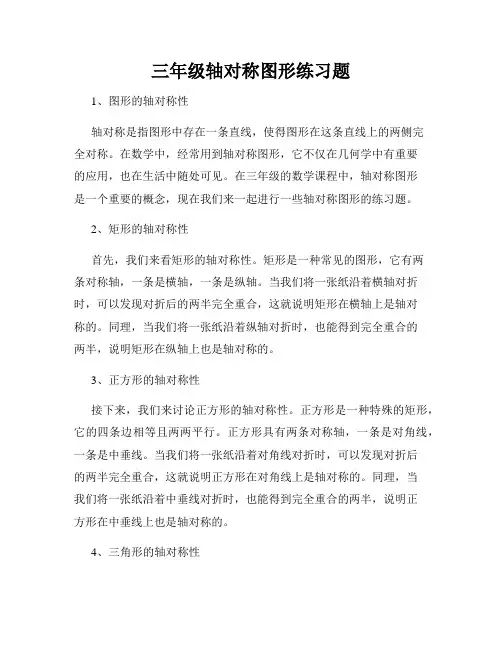 三年级轴对称图形练习题

1、图形的轴对称性

轴对称是指图形中存在一条直线，使得图形在这条直线上的两侧完全对称。在数学中，经常用到轴对称图形，它不仅在几何学中有重要的应用，也在生活中随处可见。在三年级的数学课程中，轴对称图形是一个重要的概念，现在我们来一起进行一些轴对称图形的练习题。

2、矩形的轴对称性

首先，我们来看矩形的轴对称性。矩形是一种常见的图形，它有两条对称轴，一条是横轴，一条是纵轴。当我们将一张纸沿着横轴对折时，可以发现对折后的两半完全重合，这就说明矩形在横轴上是轴对称的。同理，当我们将一张纸沿着纵轴对折时，也能得到完全重合的两半，说明矩形在纵轴上也是轴对称的。

3、正方形的轴对称性

接下来，我们来讨论正方形的轴对称性。正方形是一种特殊的矩形，它的四条边相等且两两平行。正方形具有两条对称轴，一条是对角线，一条是中垂线。当我们将一张纸沿着对角线对折时，可以发现对折后的两半完全重合，这就说明正方形在对角线上是轴对称的。同理，当我们将一张纸沿着中垂线对折时，也能得到完全重合的两半，说明正方形在中垂线上也是轴对称的。

4、三角形的轴对称性